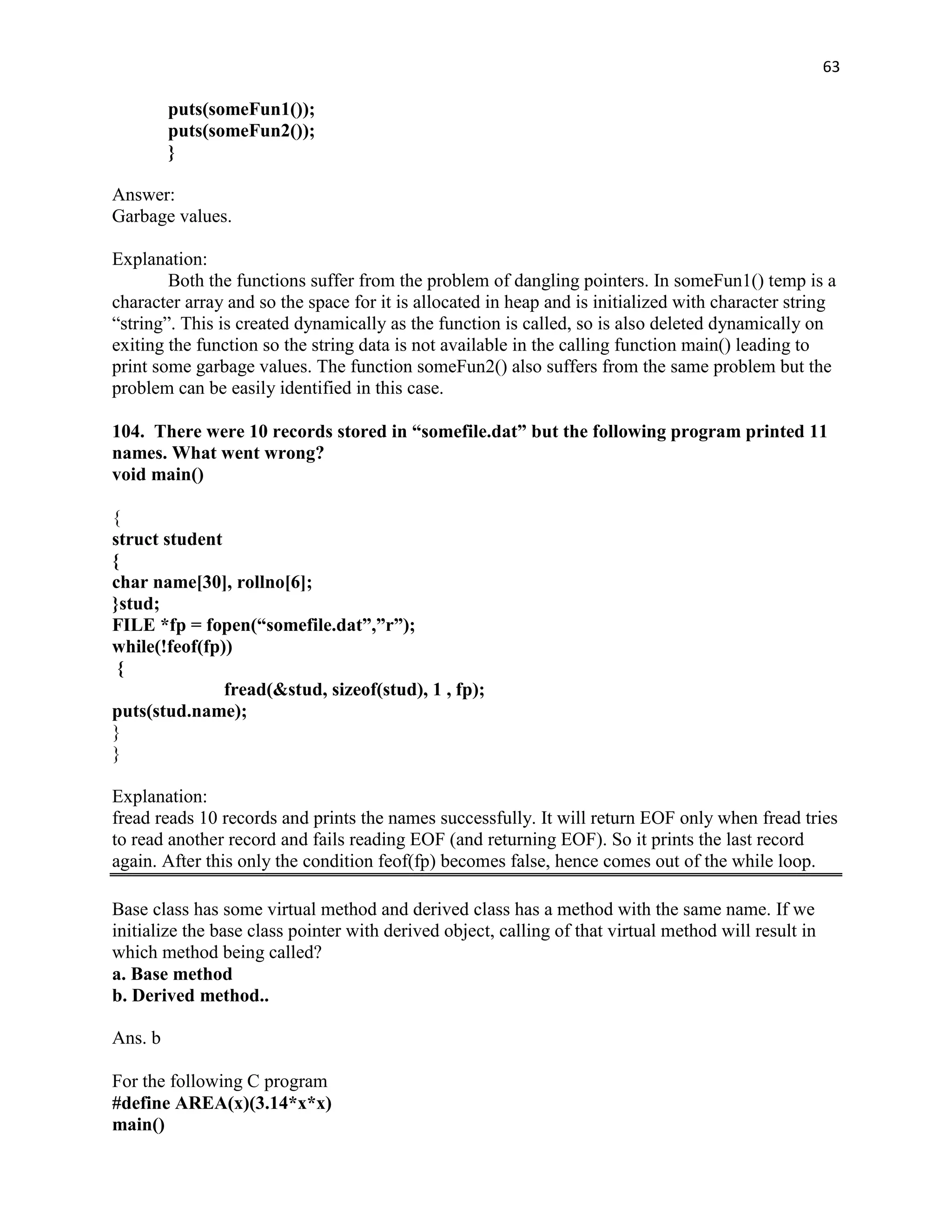 63

puts(someFun1());
puts(someFun2());
}

Answer:
Garbage values.

Explanation:
Both the functions suffer from the problem of dangling pointers. In someFun1() temp is a character array and so the space for it is allocated in heap and is initialized with character string “string”. This is created dynamically as the function is called, so is also deleted dynamically on exiting the function so the string data is not available in the calling function main() leading to print some garbage values. The function someFun2() also suffers from the same problem but the problem can be easily identified in this case.

104. There were 10 records stored in “somefile.dat” but the following program printed 11 names. What went wrong?
void main()

{
struct student
{
char name[30], rollno[6];
}stud;
FILE *fp = fopen(“somefile.dat”,”r”);
while(!feof(fp))
{
fread(&stud, sizeof(stud), 1 , fp);
puts(stud.name);
}
}

Explanation:
fread reads 10 records and prints the names successfully. It will return EOF only when fread tries to read another record and fails reading EOF (and returning EOF). So it prints the last record again. After this only the condition feof(fp) becomes false, hence comes out of the while loop.

Base class has some virtual method and derived class has a method with the same name. If we initialize the base class pointer with derived object, calling of that virtual method will result in which method being called?
a. Base method
b. Derived method..

Ans. b

For the following C program
#define AREA(x)(3.14*x*x)
main()